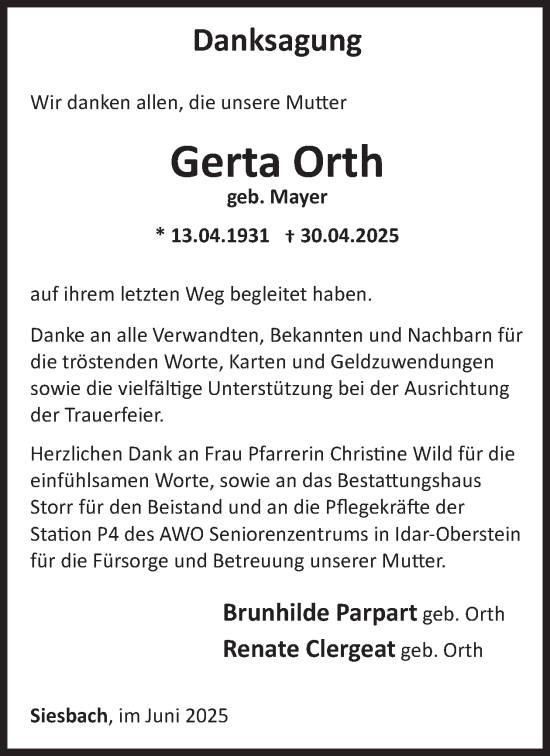 Danksagung

Wir danken allen, die unsere Mutter

Gerta Orth
geb. Mayer

* 13.04.1931 † 30.04.2025

auf ihrem letzten Weg begleitet haben.

Danke an alle Verwandten, Bekannten und Nachbarn für die tröstenden Worte, Karten und Geldzuwendungen sowie die vielfältige Unterstützung bei der Ausrichtung der Trauerfeier.

Herzlichen Dank an Frau Pfarrerin Christine Wild für die einfühlsamen Worte, sowie an das Bestattungshaus Storr für den Beistand und an die Pflegekräfte der Station P4 des AWO Seniorenzentrums in Idar-Oberstein für die Fürsorge und Betreuung unserer Mutter.

Brunhilde Parpart geb. Orth
Renate Clergeat geb. Orth

Siesbach, im Juni 2025